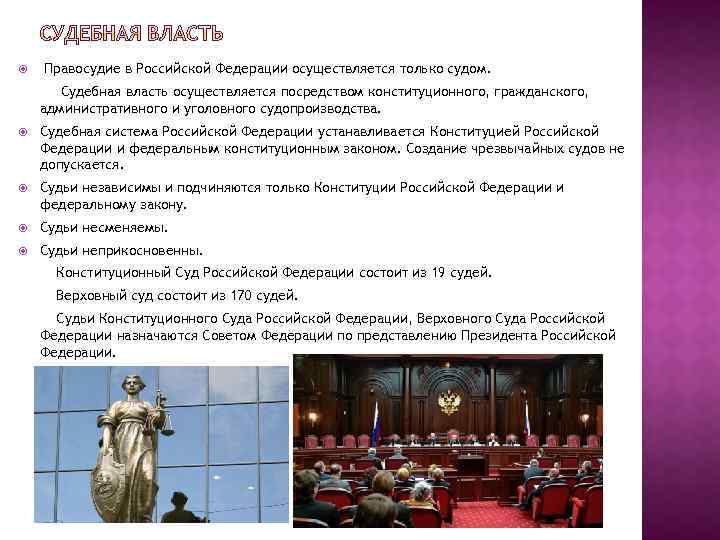 СУДЕБНАЯ ВЛАСТЬ

Правосудие в Российской Федерации осуществляется только судом.

Судебная власть осуществляется посредством конституционного, гражданского, административного и уголовного судопроизводства.

Судебная система Российской Федерации устанавливается Конституцией Российской Федерации и федеральным конституционным законом. Создание чрезвычайных судов не допускается.

Судьи независимы и подчиняются только Конституции Российской Федерации и федеральному закону.

Судьи несменяемы.

Судьи неприкосновенны.

Конституционный Суд Российской Федерации состоит из 19 судей.

Верховный суд состоит из 170 судей.

Судьи Конституционного Суда Российской Федерации, Верховного Суда Российской Федерации назначаются Советом Федерации по представлению Президента Российской Федерации.